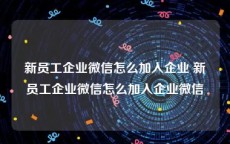 新员工企业微信怎么加入企业 新员工企业微信怎么加入企业微信